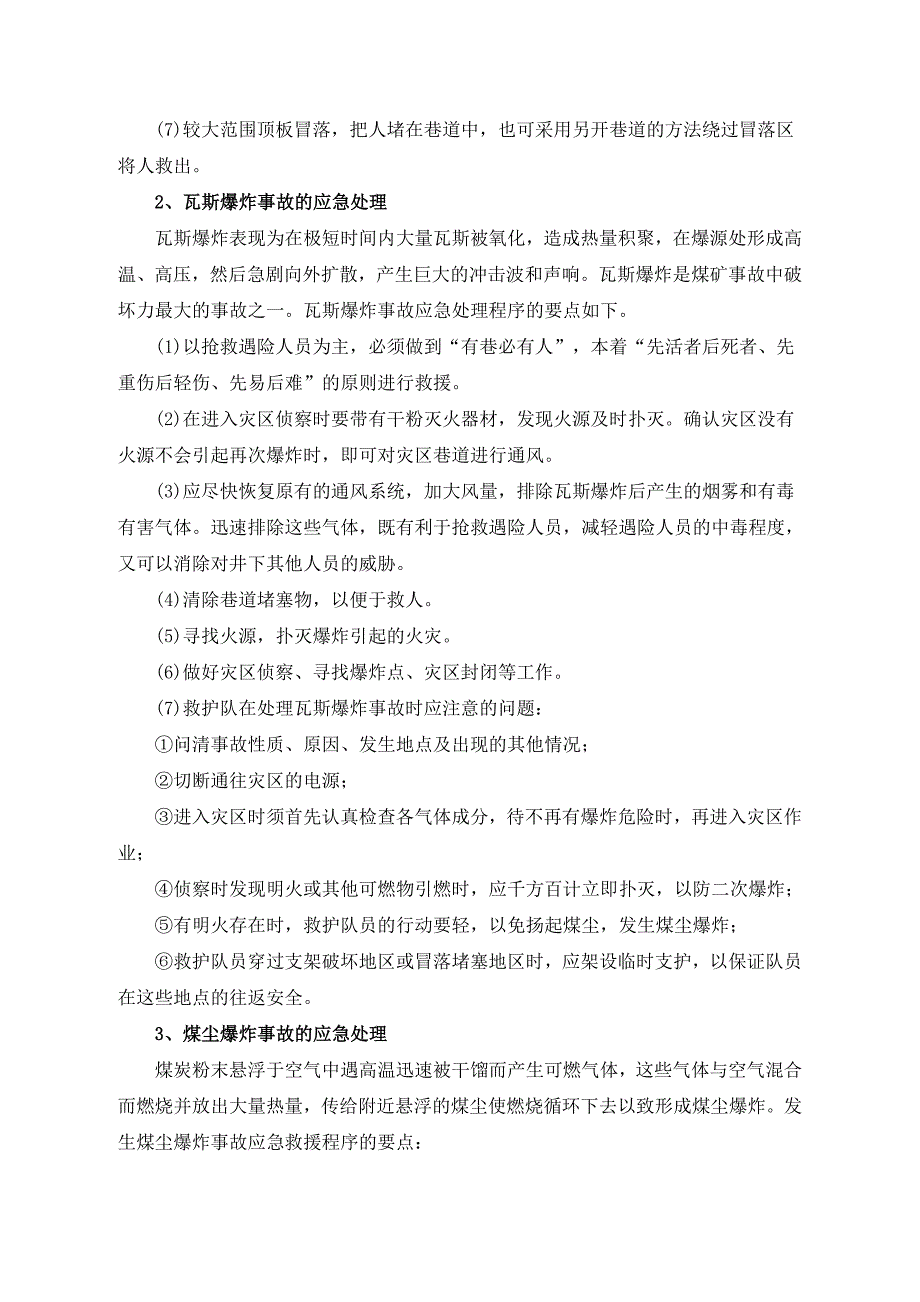 (7)较大范围顶板冒落，把人堵在巷道中，也可采用另开巷道的方法绕过冒落区将人救出。

2、瓦斯爆炸事故的应急处理

瓦斯爆炸表现为在极短时间内大量瓦斯被氧化，造成热量积聚，在爆源处形成高温、高压，然后急剧向外扩散，产生巨大的冲击波和声响。瓦斯爆炸是煤矿事故中破坏力最大的事故之一。瓦斯爆炸事故应急处理程序的要点如下。

(1)以抢救遇险人员为主，必须做到“有巷必有人”，本着“先活者后死者、先重伤后轻伤、先易后难”的原则进行救援。

(2)在进入灾区侦察时要带有干粉灭火器材，发现火源及时扑灭。确认灾区没有火源不会引起再次爆炸时，即可对灾区巷道进行通风。

(3)应尽快恢复原有的通风系统，加大风量，排除瓦斯爆炸后产生的烟雾和有毒有害气体。迅速排除这些气体，既有利于抢救遇险人员，减轻遇险人员的中毒程度，又可以消除对井下其他人员的威胁。

(4)清除巷道堵塞物，以便于救人。

(5)寻找火源，扑灭爆炸引起的火灾。

(6)做好灾区侦察、寻找爆炸点、灾区封闭等工作。

(7)救护队在处理瓦斯爆炸事故时应注意的问题：

①问清事故性质、原因、发生地点及出现的其他情况；

②切断通往灾区的电源；

③进入灾区时须首先认真检查各气体成分，待不再有爆炸危险时，再进入灾区作业；

④侦察时发现明火或其他可燃物引燃时，应千方百计立即扑灭，以防二次爆炸；

⑤有明火存在时，救护队员的行动要轻，以免扬起煤尘，发生煤尘爆炸；

⑥救护队员穿过支架破坏地区或冒落堵塞地区时，应架设临时支护，以保证队员在这些地点的往返安全。

3、煤尘爆炸事故的应急处理

煤炭粉末悬浮于空气中遇高温迅速被干馏而产生可燃气体，这些气体与空气混合而燃烧并放出大量热量，传给附近悬浮的煤尘使燃烧循环下去以致形成煤尘爆炸。发生煤尘爆炸事故应急救援程序的要点：